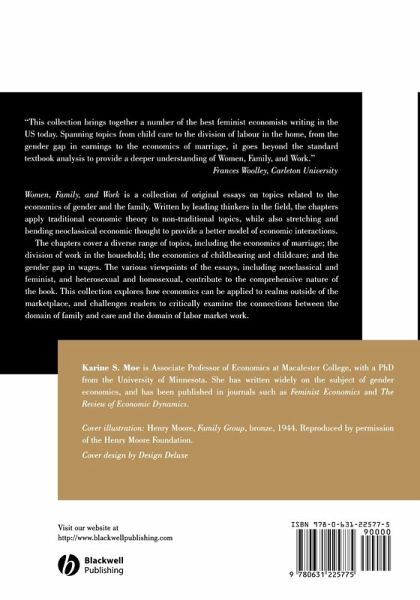 "This collection brings together a number of the best feminist economists writing in the US today. Spanning topics from child care to the division of labour in the home, from the gender gap in earnings to the economics of marriage, it goes beyond the standard textbook analysis to provide a deeper understanding of Women, Family, and Work."
Frances Woolley, Carleton University

Women, Family, and Work is a collection of original essays on topics related to the economics of gender and the family. Written by leading thinkers in the field, the chapters apply traditional economic theory to non-traditional topics, while also stretching and bending neoclassical economic thought to provide a better model of economic interactions.

The chapters cover a diverse range of topics, including the economics of marriage; the division of work in the household; the economics of childbearing and childcare; and the gender gap in wages. The various viewpoints of the essays, including neoclassical and feminist, and heterosexual and homosexual, contribute to the comprehensive nature of the book. This collection explores how economics can be applied to realms outside of the marketplace, and challenges readers to critically examine the connections between the domain of family and care and the domain of labor market work.

Karine S. Moe is Associate Professor of Economics at Macalester College, with a PhD from the University of Minnesota. She has written widely on the subject of gender economics, and has been published in journals such as Feminist Economics and The Review of Economic Dynamics.

Cover illustration: Henry Moore, Family Group, bronze, 1944. Reproduced by permission of the Henry Moore Foundation.

Cover design by Design Deluxe

Visit our website at
http://www.blackwellpublishing.com

Blackwell Publishing

ISBN 978-0-631-22577-5
90000
9 780631 225775